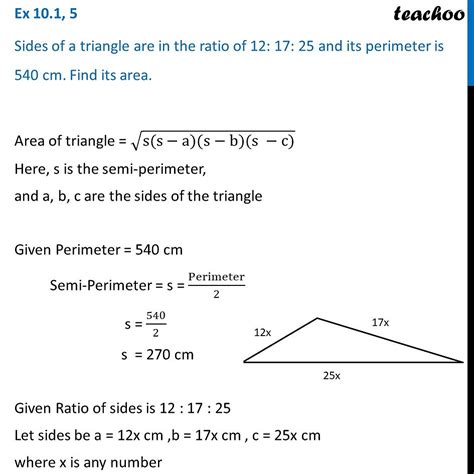 Ex 10.1, 5

teachoo

Sides of a triangle are in the ratio of 12: 17: 25 and its perimeter is 540 cm. Find its area.

Area of triangle = $\sqrt{s(s-a)(s-b)(s-c)}$
Here, s is the semi-perimeter,
and a, b, c are the sides of the triangle

Given Perimeter = 540 cm

Semi-Perimeter = s = $\frac{\text{Perimeter}}{2}$

s = $\frac{540}{2}$

s = 270 cm

12x
17x
25x

Given Ratio of sides is 12 : 17 : 25
Let sides be a = 12x cm ,b = 17x cm , c = 25x cm
where x is any number